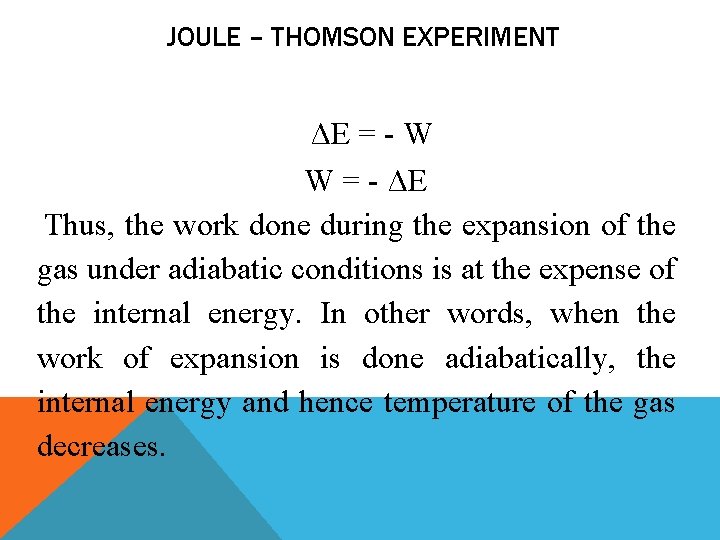 JOULE – THOMSON EXPERIMENT

$\Delta E = - W$

$W = - \Delta E$

Thus, the work done during the expansion of the gas under adiabatic conditions is at the expense of the internal energy. In other words, when the work of expansion is done adiabatically, the internal energy and hence temperature of the gas decreases.